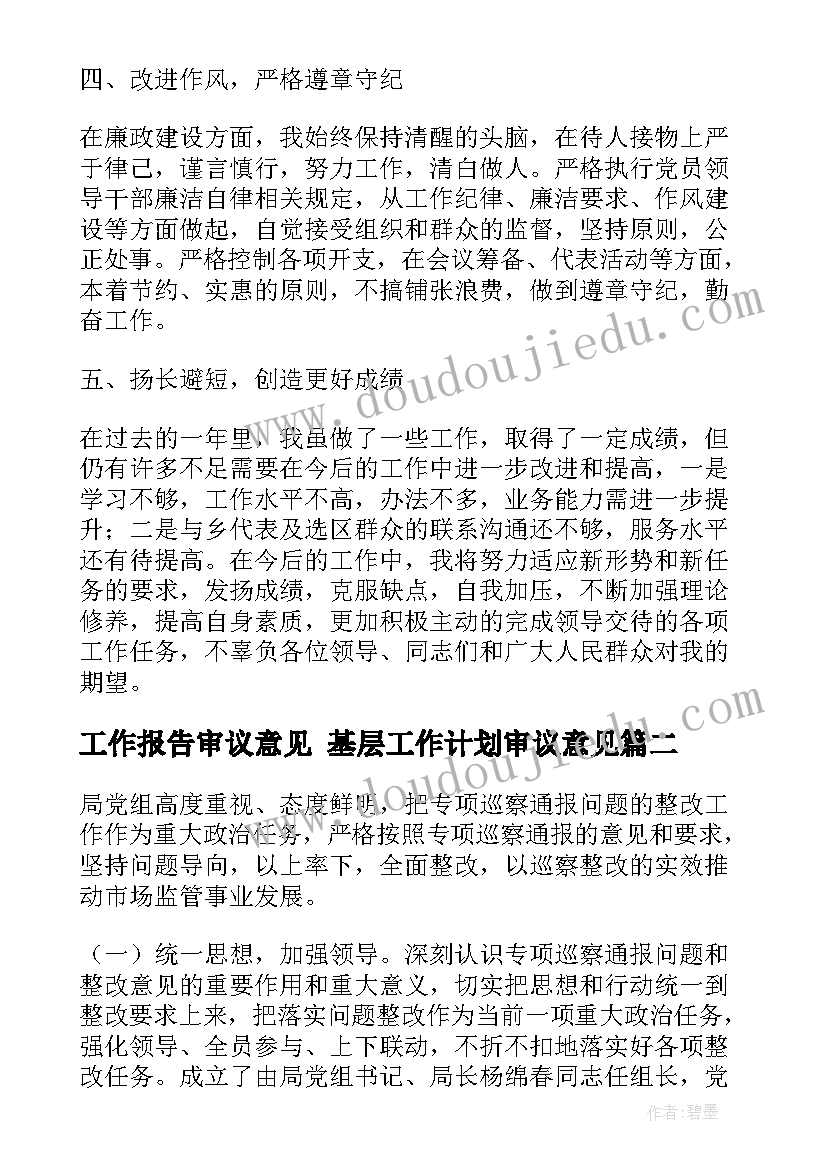 四、改进作风，严格遵章守纪

在廉政建设方面，我始终保持清醒的头脑，在待人接物上严于律己，谨言慎行，努力工作，清白做人。严格执行党员领导干部廉洁自律相关规定，从工作纪律、廉洁要求、作风建设等方面做起，自觉接受组织和群众的监督，坚持原则，公正处事。严格控制各项开支，在会议筹备、代表活动等方面，本着节约、实惠的原则，不搞铺张浪费，做到遵章守纪，勤奋工作。

五、扬长避短，创造更好成绩

在过去的一年里，我虽做了一些工作，取得了一定成绩，但仍有许多不足需要在今后的工作中进一步改进和提高，一是学习不够，工作水平不高，办法不多，业务能力需进一步提升；二是与乡代表及选区群众的联系沟通还不够，服务水平还有待提高。在今后的工作中，我将努力适应新形势和新任务的要求，发扬成绩，克服缺点，自我加压，不断加强理论修养，提高自身素质，更加积极主动的完成领导交待的各项工作任务，不辜负各位领导、同志们和广大人民群众对我的期望。

工作报告审议意见 基层工作计划审议意见篇二

局党组高度重视、态度鲜明，把专项巡察通报问题的整改工作作为重大政治任务，严格按照专项巡察通报的意见和要求，坚持问题导向，以上率下，全面整改，以巡察整改的实效推动市场监管事业发展。

（一）统一思想，加强领导。深刻认识专项巡察通报问题和整改意见的重要作用和重大意义，切实把思想和行动统一到整改要求上来，把落实问题整改作为当前一项重大政治任务，强化领导、全员参与、上下联动，不折不扣地落实好各项整改任务。成立了由局党组书记、局长杨绵春同志任组长，党

www.doudoujiedu.com

作者：碧墨